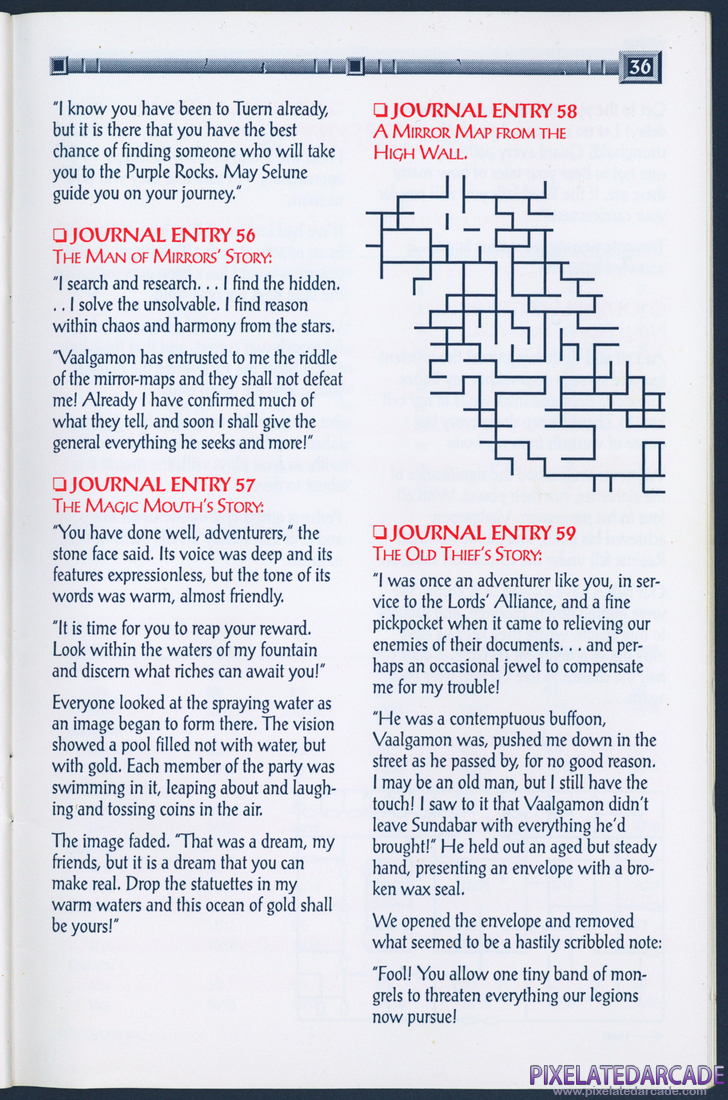 36

"I know you have been to Tuern already, but it is there that you have the best chance of finding someone who will take you to the Purple Rocks. May Selune guide you on your journey."

❑ JOURNAL ENTRY 56
THE MAN OF MIRRORS' STORY:

"I search and research. . . I find the hidden. . . I solve the unsolvable. I find reason within chaos and harmony from the stars.

"Vaalgamon has entrusted to me the riddle of the mirror-maps and they shall not defeat me! Already I have confirmed much of what they tell, and soon I shall give the general everything he seeks and more!"

❑ JOURNAL ENTRY 57
THE MAGIC MOUTH'S STORY:

"You have done well, adventurers," the stone face said. Its voice was deep and its features expressionless, but the tone of its words was warm, almost friendly.

"It is time for you to reap your reward. Look within the waters of my fountain and discern what riches can await you!"

Everyone looked at the spraying water as an image began to form there. The vision showed a pool filled not with water, but with gold. Each member of the party was swimming in it, leaping about and laughing and tossing coins in the air.

The image faded. "That was a dream, my friends, but it is a dream that you can make real. Drop the statuettes in my warm waters and this ocean of gold shall be yours!"

❑ JOURNAL ENTRY 58
A MIRROR MAP FROM THE HIGH WALL.

❑ JOURNAL ENTRY 59
THE OLD THIEF'S STORY:

"I was once an adventurer like you, in service to the Lords' Alliance, and a fine pickpocket when it came to relieving our enemies of their documents. . . and perhaps an occasional jewel to compensate me for my trouble!

"He was a contemptuous buffoon, Vaalgamon was, pushed me down in the street as he passed by, for no good reason. I may be an old man, but I still have the touch! I saw to it that Vaalgamon didn't leave Sundabar with everything he'd brought!" He held out an aged but steady hand, presenting an envelope with a broken wax seal.

We opened the envelope and removed what seemed to be a hastily scribbled note:

"Fool! You allow one tiny band of mongrels to threaten everything our legions now pursue!

PIXELATEDARCADE
www.pixelatedarcade.com